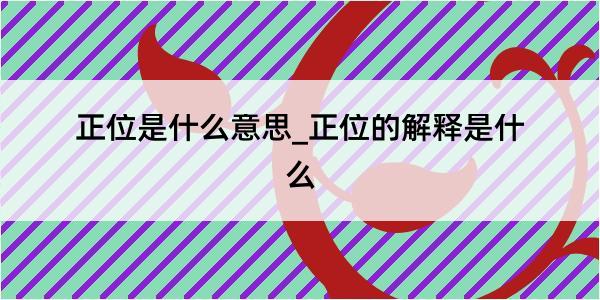 正位是什么意思_正位的解释是什么